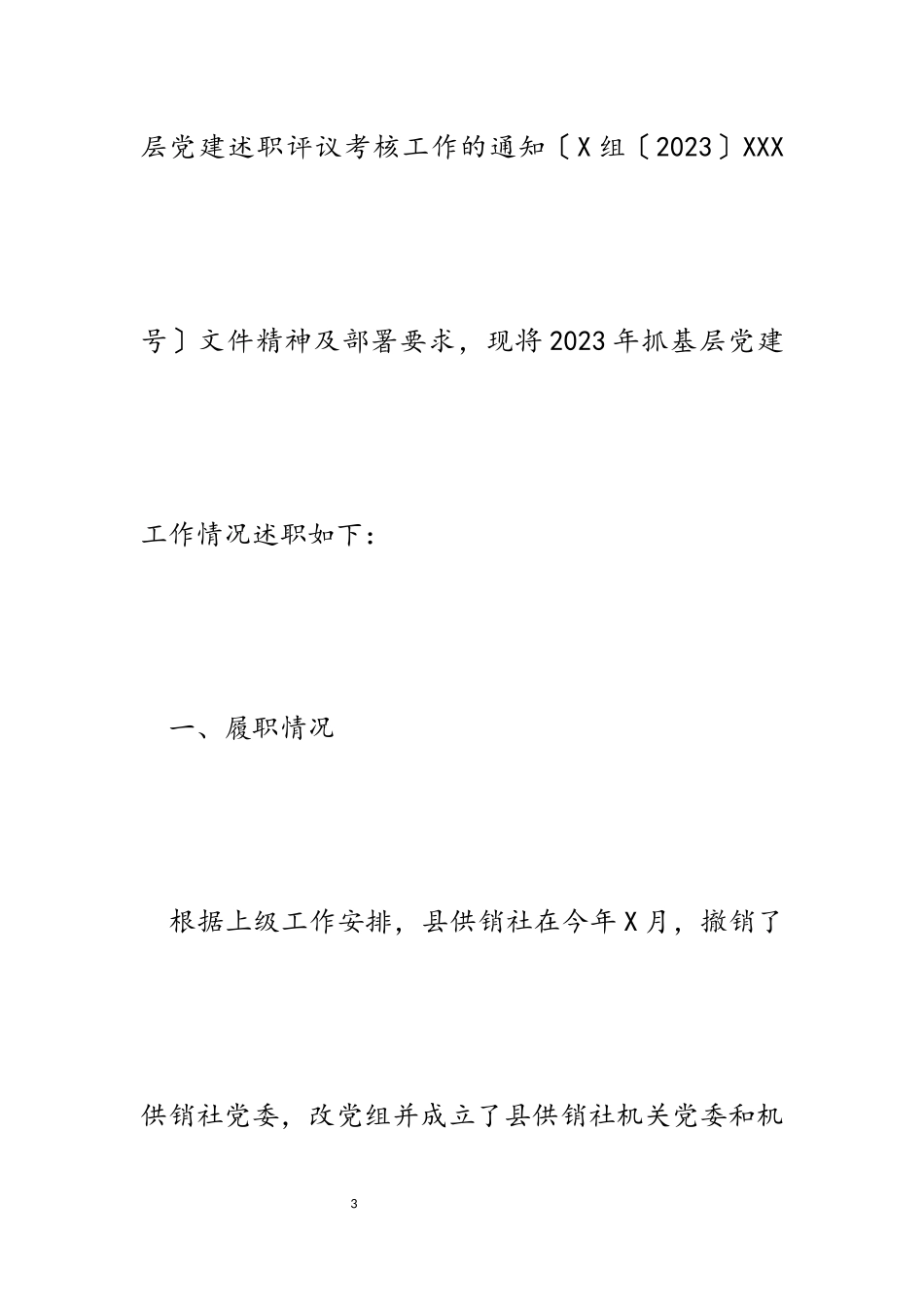 层党建述职评议考核工作的通知〔X组〔2023〕XXX号〕文件精神及部署要求，现将2023年抓基层党建工作情况述职如下：

一、履职情况

根据上级工作安排，县供销社在今年X月，撤销了供销社党委，改党组并成立了县供销社机关党委和机

3